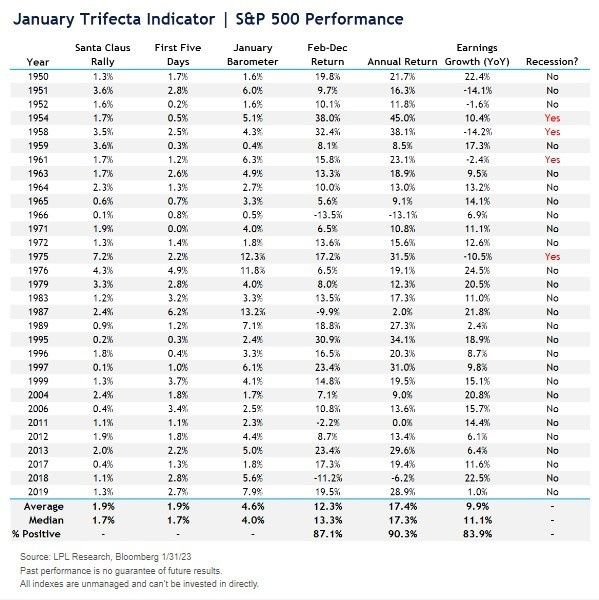 January Trifecta Indicator | S&P 500 Performance

| Year | Santa Claus Rally | First Five Days | January Barometer | Feb-Dec Return | Annual Return | Earnings Growth (YoY) | Recession? |
|---|---|---|---|---|---|---|---|
| 1950 | 1.3% | 1.7% | 1.6% | 19.8% | 21.7% | 22.4% | No |
| 1951 | 3.6% | 2.8% | 6.0% | 9.7% | 16.3% | -14.1% | No |
| 1952 | 1.6% | 0.2% | 1.6% | 10.1% | 11.8% | -1.6% | No |
| 1954 | 1.7% | 0.5% | 5.1% | 38.0% | 45.0% | 10.4% | Yes |
| 1958 | 3.5% | 2.5% | 4.3% | 32.4% | 38.1% | -14.2% | Yes |
| 1959 | 3.6% | 0.3% | 0.4% | 8.1% | 8.5% | 17.3% | No |
| 1961 | 1.7% | 1.2% | 6.3% | 15.8% | 23.1% | -2.4% | Yes |
| 1963 | 1.7% | 2.6% | 4.9% | 13.3% | 18.9% | 9.5% | No |
| 1964 | 2.3% | 1.3% | 2.7% | 10.0% | 13.0% | 13.2% | No |
| 1965 | 0.6% | 0.7% | 3.3% | 5.6% | 9.1% | 14.1% | No |
| 1966 | 0.1% | 0.8% | 0.5% | -13.5% | -13.1% | 6.9% | No |
| 1971 | 1.9% | 0.0% | 4.0% | 6.5% | 10.8% | 11.1% | No |
| 1972 | 1.3% | 1.4% | 1.8% | 13.6% | 15.6% | 12.6% | No |
| 1975 | 7.2% | 2.2% | 12.3% | 17.2% | 31.5% | -10.5% | Yes |
| 1976 | 4.3% | 4.9% | 11.8% | 6.5% | 19.1% | 24.5% | No |
| 1979 | 3.3% | 2.8% | 4.0% | 8.0% | 12.3% | 20.5% | No |
| 1983 | 1.2% | 3.2% | 3.3% | 13.5% | 17.3% | 11.0% | No |
| 1987 | 2.4% | 6.2% | 13.2% | -9.9% | 2.0% | 21.8% | No |
| 1989 | 0.9% | 1.2% | 7.1% | 18.8% | 27.3% | 2.4% | No |
| 1995 | 0.2% | 0.3% | 2.4% | 30.9% | 34.1% | 18.9% | No |
| 1996 | 1.8% | 0.4% | 3.3% | 16.5% | 20.3% | 8.7% | No |
| 1997 | 0.1% | 1.0% | 6.1% | 23.4% | 31.0% | 9.8% | No |
| 1999 | 1.3% | 3.7% | 4.1% | 14.8% | 19.5% | 15.1% | No |
| 2004 | 2.4% | 1.8% | 1.7% | 7.1% | 9.0% | 20.8% | No |
| 2006 | 0.4% | 3.4% | 2.5% | 10.8% | 13.6% | 15.7% | No |
| 2011 | 1.1% | 1.1% | 2.3% | -2.2% | 0.0% | 14.4% | No |
| 2012 | 1.9% | 1.8% | 4.4% | 8.7% | 13.4% | 6.1% | No |
| 2013 | 2.0% | 2.2% | 5.0% | 23.4% | 29.6% | 6.4% | No |
| 2017 | 0.4% | 1.3% | 1.8% | 17.3% | 19.4% | 11.6% | No |
| 2018 | 1.1% | 2.8% | 5.6% | -11.2% | -6.2% | 22.5% | No |
| 2019 | 1.3% | 2.7% | 7.9% | 19.5% | 28.9% | 1.0% | No |
| Average | 1.9% | 1.9% | 4.6% | 12.3% | 17.4% | 9.9% | - |
| Median | 1.7% | 1.7% | 4.0% | 13.3% | 17.3% | 11.1% | - |
| % Positive | - | - | - | 87.1% | 90.3% | 83.9% | - |

Source: LPL Research, Bloomberg 1/31/23
Past performance is no guarantee of future results.
All indexes are unmanaged and can't be invested in directly.